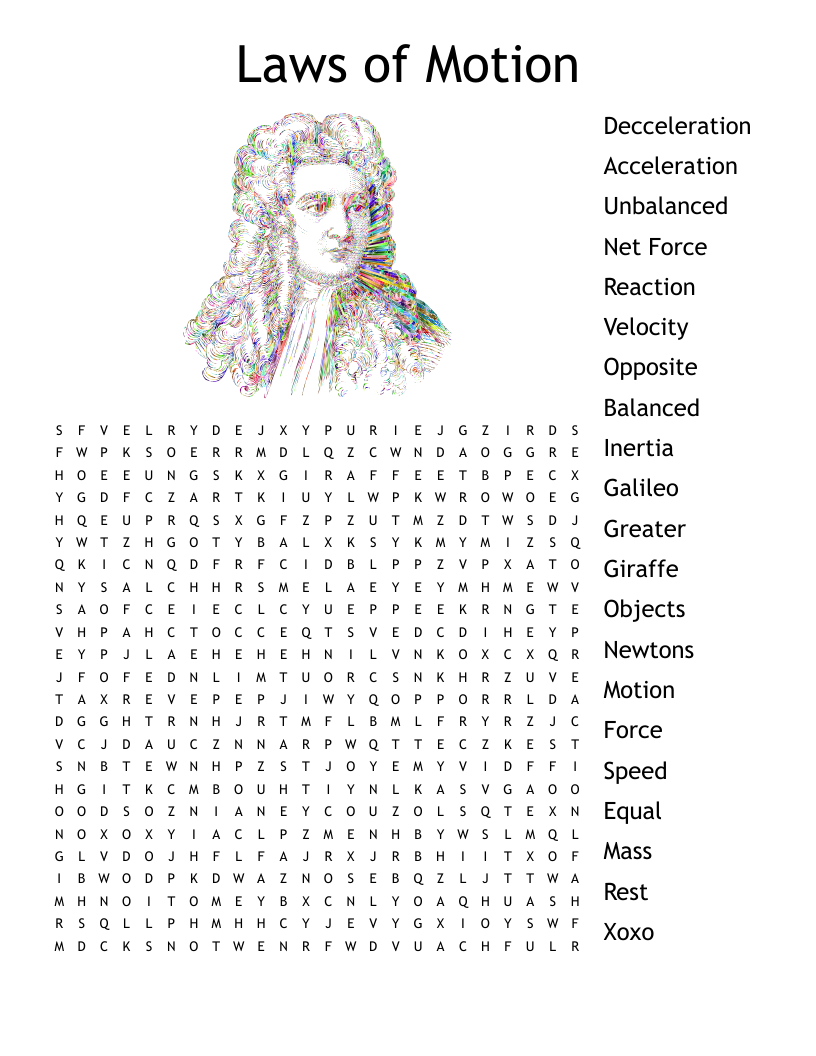 Laws of Motion

S F V E L R Y D E J X Y P U R I E J G Z I R D S
F W P K S O E R R M D L Q Z C W N D A O G G R E
H O E E U N G S K X G I R A F F E E T B P E C X
Y G D F C Z A R T K I U Y L W P K W R O W O E G
H Q E U P R Q S X G F Z P Z U T M Z D T W S D J
Y W T Z H G O T Y B A L X K S Y K M Y M I Z S Q
Q K I C N Q D F R F C I D B L P P Z V P X A T O
N Y S A L C H H R S M E L A E Y E Y M H M E W V
S A O F C E I E C L C Y U E P P E E K R N G T E
V H P A H C T O C C E Q T S V E D C D I H E Y P
E Y P J L A E H E H E H N I L V N K O X C X Q R
J F O F E D N L I M T U O R C S N K H R Z U V E
T A X R E V E P E P J I W Y Q O P P O R R L D A
D G G H T R N H J R T M F L B M L F R Y R Z J C
V C J D A U C Z N N A R P W Q T T E C Z K E S T
S N B T E W N H P Z S T J O Y E M Y V I D F F I
H G I T K C M B O U H T I Y N L K A S V G A O O
O O D S O Z N I A N E Y C O U Z O L S Q T E X N
N O X O X Y I A C L P Z M E N H B Y W S L M Q L
G L V D O J H F L F A J R X J R B H I I T X O F
I B W O D P K D W A Z N O S E B Q Z L J T T W A
M H N O I T O M E Y B X C N L Y O A Q H U A S H
R S Q L L P H M H H C Y J E V Y G X I O Y S W F
M D C K S N O T W E N R F W D V U A C H F U L R

Decceleration
Acceleration
Unbalanced
Net Force
Reaction
Velocity
Opposite
Balanced
Inertia
Galileo
Greater
Giraffe
Objects
Newtons
Motion
Force
Speed
Equal
Mass
Rest
Xoxo